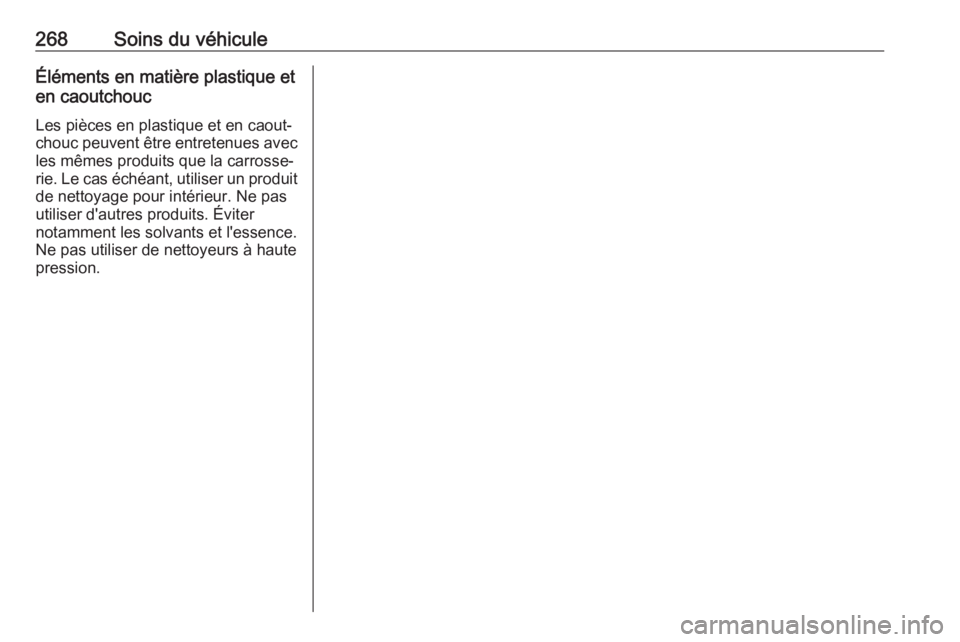 268 Soins du véhicule

Éléments en matière plastique et en caoutchouc

Les pièces en plastique et en caoutchouc peuvent être entretenues avec les mêmes produits que la carrosserie. Le cas échéant, utiliser un produit de nettoyage pour intérieur. Ne pas utiliser d'autres produits. Éviter notamment les solvants et l'essence. Ne pas utiliser de nettoyeurs à haute pression.

carmanualsonline.info